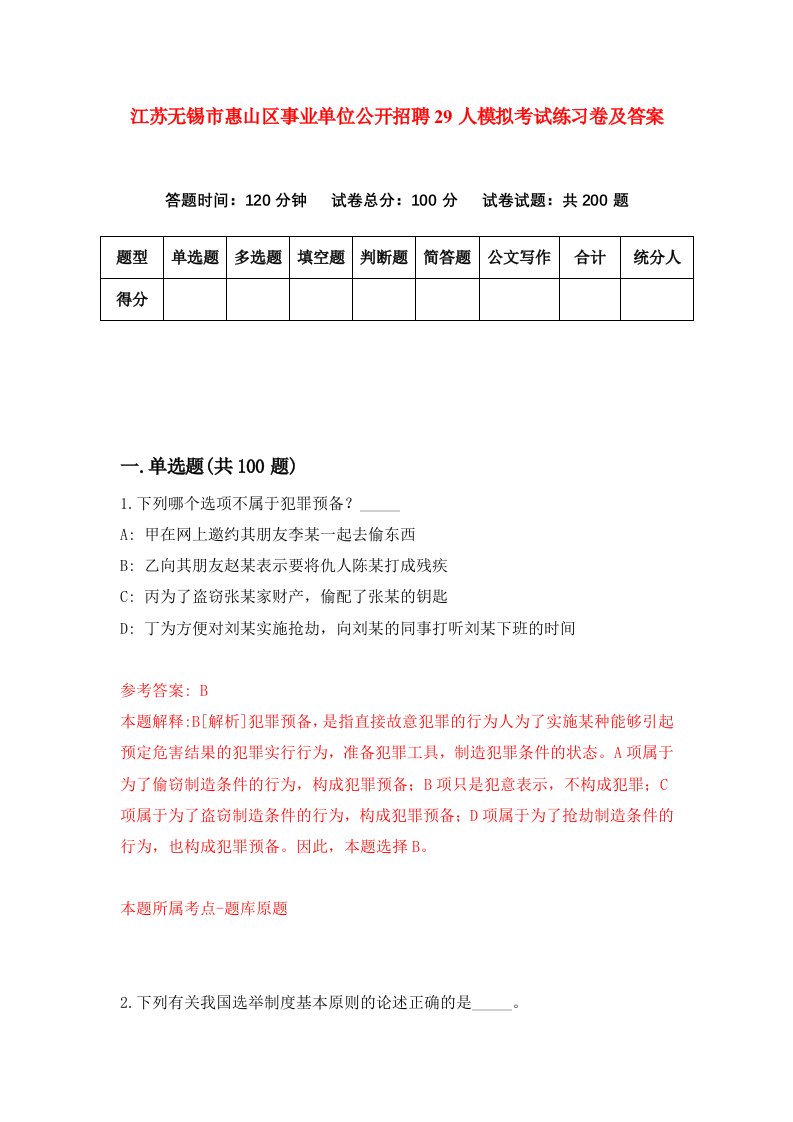 江苏无锡市惠山区事业单位公开招聘29人模拟考试练习卷及答案

答题时间：120分钟　试卷总分：100分　试卷试题：共200题

| 题型 | 单选题 | 多选题 | 填空题 | 判断题 | 简答题 | 公文写作 | 合计 | 统分人 |
|---|---|---|---|---|---|---|---|---|
| 得分 | | | | | | | | |

一.单选题(共100题)

1.下列哪个选项不属于犯罪预备？_____

A: 甲在网上邀约其朋友李某一起去偷东西

B: 乙向其朋友赵某表示要将仇人陈某打成残疾

C: 丙为了盗窃张某家财产，偷配了张某的钥匙

D: 丁为方便对刘某实施抢劫，向刘某的同事打听刘某下班的时间

参考答案: B

本题解释:B[解析]犯罪预备，是指直接故意犯罪的行为人为了实施某种能够引起预定危害结果的犯罪实行行为，准备犯罪工具，制造犯罪条件的状态。A项属于为了偷窃制造条件的行为，构成犯罪预备；B项只是犯意表示，不构成犯罪；C项属于为了盗窃制造条件的行为，构成犯罪预备；D项属于为了抢劫制造条件的行为，也构成犯罪预备。因此，本题选择B。

本题所属考点-题库原题

2.下列有关我国选举制度基本原则的论述正确的是_____。